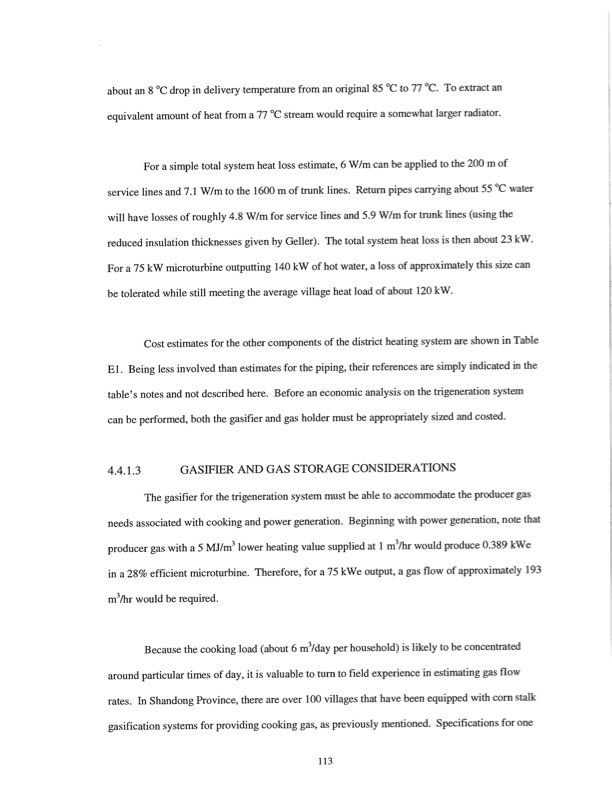 about an 8 °C drop in delivery temperature from an original 85 °C to 77 °C. To extract an equivalent amount of heat from a 77 °C stream would require a somewhat larger radiator.

For a simple total system heat loss estimate, 6 W/m can be applied to the 200 m of service lines and 7.1 W/m to the 1600 m of trunk lines. Return pipes carrying about 55 °C water will have losses of roughly 4.8 W/m for service lines and 5.9 W/m for trunk lines (using the reduced insulation thicknesses given by Geller). The total system heat loss is then about 23 kW. For a 75 kW microturbine outputting 140 kW of hot water, a loss of approximately this size can be tolerated while still meeting the average village heat load of about 120 kW.

Cost estimates for the other components of the district heating system are shown in Table E1. Being less involved than estimates for the piping, their references are simply indicated in the table's notes and not described here. Before an economic analysis on the trigeneration system can be performed, both the gasifier and gas holder must be appropriately sized and costed.

4.4.1.3 GASIFIER AND GAS STORAGE CONSIDERATIONS

The gasifier for the trigeneration system must be able to accommodate the producer gas needs associated with cooking and power generation. Beginning with power generation, note that producer gas with a 5 MJ/m$^3$ lower heating value supplied at 1 m$^3$/hr would produce 0.389 kWe in a 28% efficient microturbine. Therefore, for a 75 kWe output, a gas flow of approximately 193 m$^3$/hr would be required.

Because the cooking load (about 6 m$^3$/day per household) is likely to be concentrated around particular times of day, it is valuable to turn to field experience in estimating gas flow rates. In Shandong Province, there are over 100 villages that have been equipped with corn stalk gasification systems for providing cooking gas, as previously mentioned. Specifications for one

113